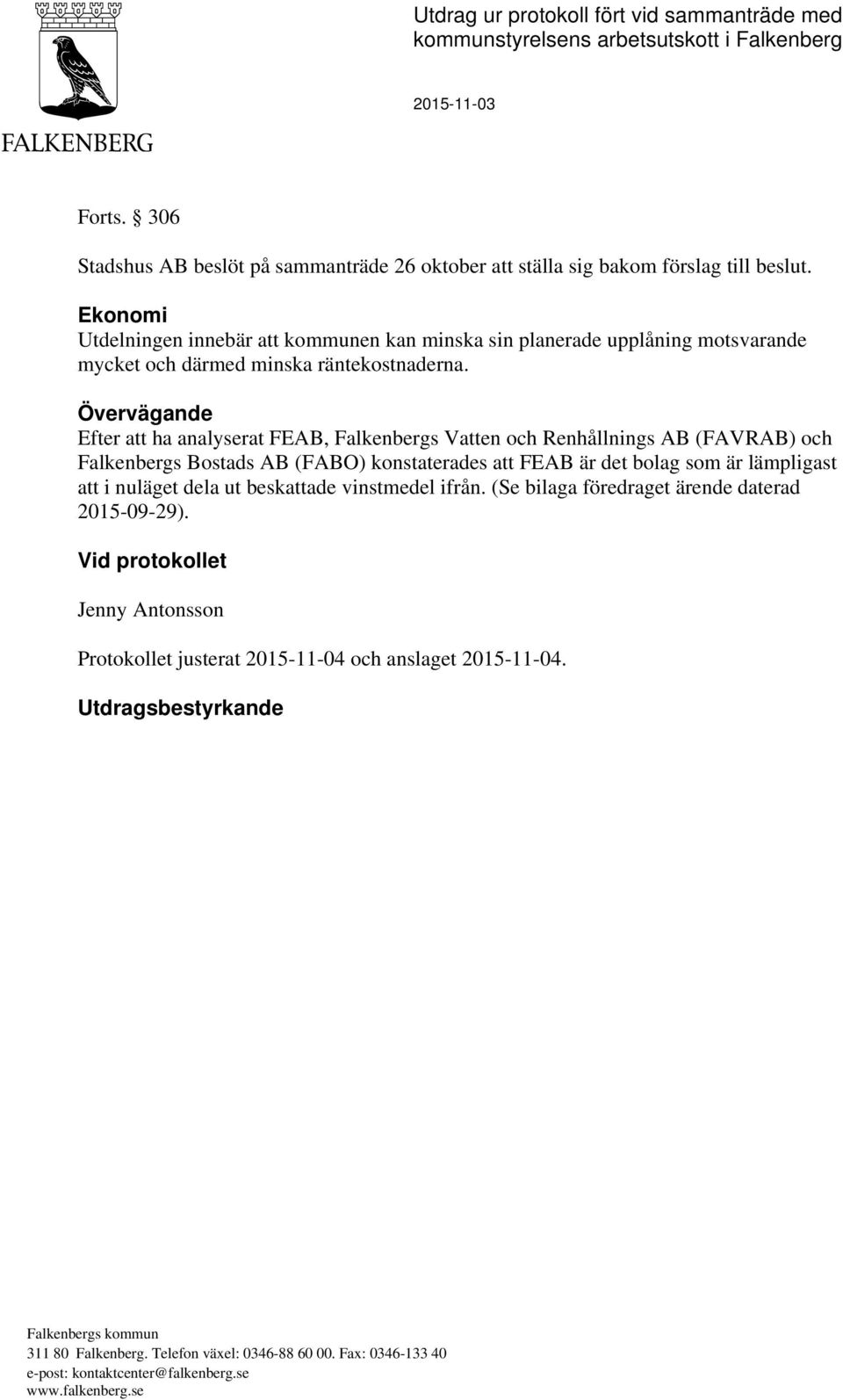 FALKENBERG

Utdrag ur protokoll fört vid sammanträde med kommunstyrelsens arbetsutskott i Falkenberg

2015-11-03

Forts. § 306

Stadshus AB beslöt på sammanträde 26 oktober att ställa sig bakom förslag till beslut.

Ekonomi
Utdelningen innebär att kommunen kan minska sin planerade upplåning motsvarande mycket och därmed minska räntekostnaderna.

Övervägande
Efter att ha analyserat FEAB, Falkenbergs Vatten och Renhållnings AB (FAVRAB) och Falkenbergs Bostads AB (FABO) konstaterades att FEAB är det bolag som är lämpligast att i nuläget dela ut beskattade vinstmedel ifrån. (Se bilaga föredraget ärende daterad 2015-09-29).

Vid protokollet

Jenny Antonsson

Protokollet justerat 2015-11-04 och anslaget 2015-11-04.

Utdragsbestyrkande

Falkenbergs kommun
311 80 Falkenberg. Telefon växel: 0346-88 60 00. Fax: 0346-133 40
e-post: kontaktcenter@falkenberg.se
www.falkenberg.se